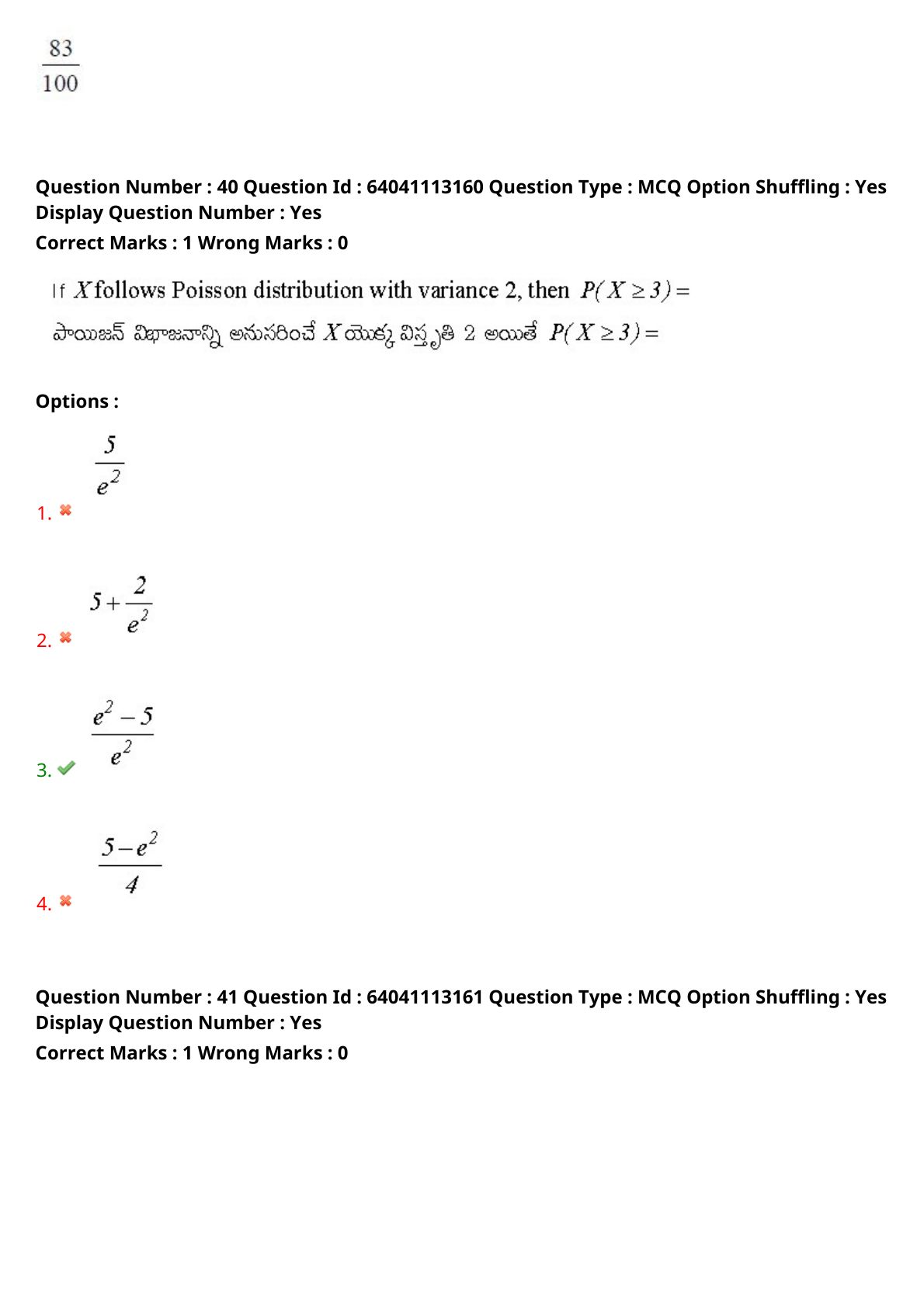 $\frac{83}{100}$

Question Number : 40 Question Id : 64041113160 Question Type : MCQ Option Shuffling : Yes Display Question Number : Yes
Correct Marks : 1 Wrong Marks : 0

If $X$ follows Poisson distribution with variance 2, then $P(X \geq 3) =$
పాయిజన్ విభాజనాన్ని అనుసరించే $X$ యొక్క విస్తృతి 2 అయితే $P(X \geq 3) =$

Options :

1. $\frac{5}{e^2}$

2. $5 + \frac{2}{e^2}$

3. $\frac{e^2 - 5}{e^2}$

4. $\frac{5 - e^2}{4}$

Question Number : 41 Question Id : 64041113161 Question Type : MCQ Option Shuffling : Yes Display Question Number : Yes
Correct Marks : 1 Wrong Marks : 0